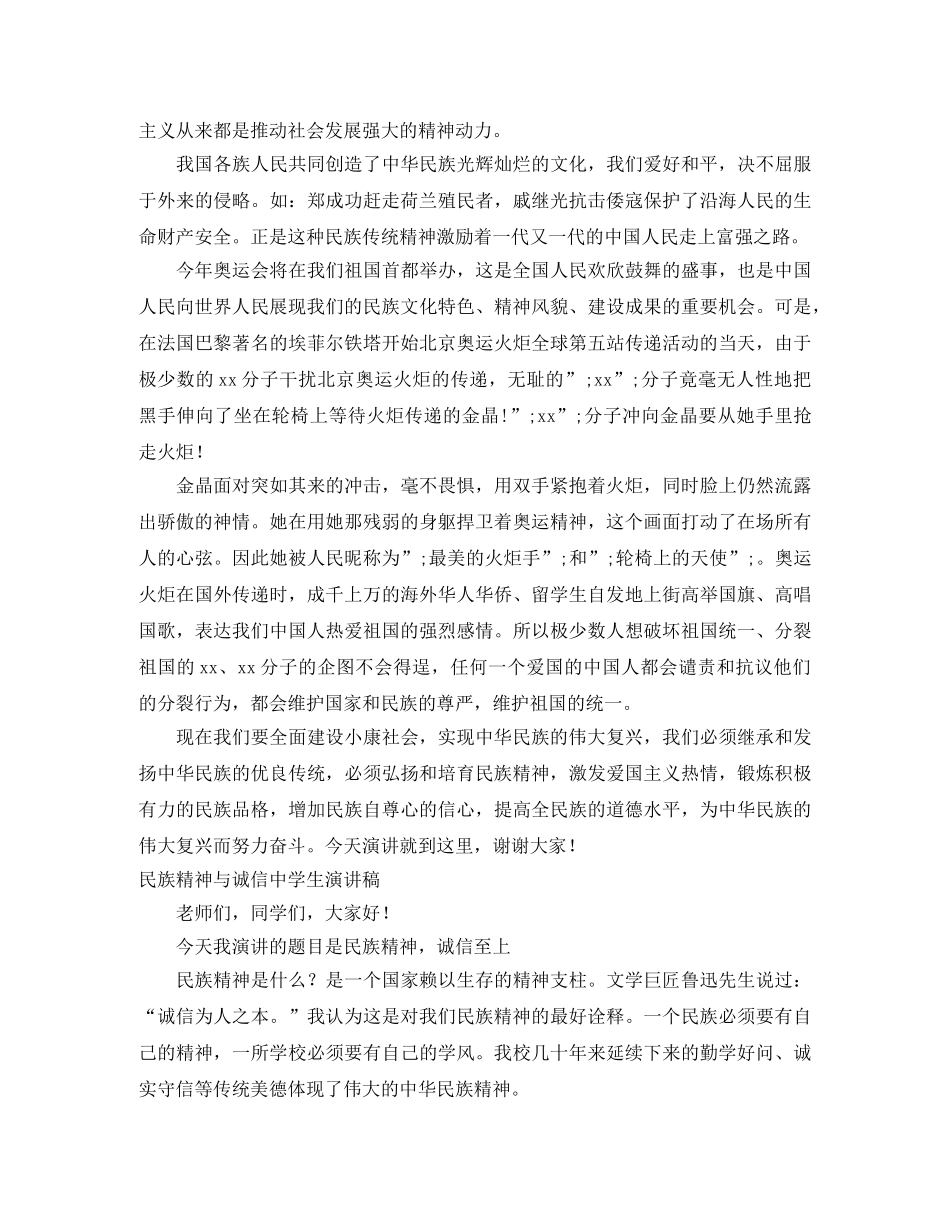 主义从来都是推动社会发展强大的精神动力。

我国各族人民共同创造了中华民族光辉灿烂的文化，我们爱好和平，决不屈服于外来的侵略。如：郑成功赶走荷兰殖民者，戚继光抗击倭寇保护了沿海人民的生命财产安全。正是这种民族传统精神激励着一代又一代的中国人民走上富强之路。

今年奥运会将在我们祖国首都举办，这是全国人民欢欣鼓舞的盛事，也是中国人民向世界人民展现我们的民族文化特色、精神风貌、建设成果的重要机会。可是，在法国巴黎著名的埃菲尔铁塔开始北京奥运火炬全球第五站传递活动的当天，由于极少数的 xx 分子干扰北京奥运火炬的传递，无耻的”;xx”;分子竟毫无人性地把黑手伸向了坐在轮椅上等待火炬传递的金晶!”;xx”;分子冲向金晶要从她手里抢走火炬！

金晶面对突如其来的冲击，毫不畏惧，用双手紧抱着火炬，同时脸上仍然流露出骄傲的神情。她在用她那残弱的身躯捍卫着奥运精神，这个画面打动了在场所有人的心弦。因此她被人民昵称为”;最美的火炬手”;和”;轮椅上的天使”;。奥运火炬在国外传递时，成千上万的海外华人华侨、留学生自发地上街高举国旗、高唱国歌，表达我们中国人热爱祖国的强烈感情。所以极少数人想破坏祖国统一、分裂祖国的 xx、xx 分子的企图不会得逞，任何一个爱国的中国人都会谴责和抗议他们的分裂行为，都会维护国家和民族的尊严，维护祖国的统一。

现在我们要全面建设小康社会，实现中华民族的伟大复兴，我们必须继承和发扬中华民族的优良传统，必须弘扬和培育民族精神，激发爱国主义热情，锻炼积极有力的民族品格，增加民族自尊心的信心，提高全民族的道德水平，为中华民族的伟大复兴而努力奋斗。今天演讲就到这里，谢谢大家！
民族精神与诚信中学生演讲稿

老师们，同学们，大家好！

今天我演讲的题目是民族精神，诚信至上

民族精神是什么？是一个国家赖以生存的精神支柱。文学巨匠鲁迅先生说过：“诚信为人之本。”我认为这是对我们民族精神的最好诠释。一个民族必须要有自己的精神，一所学校必须要有自己的学风。我校几十年来延续下来的勤学好问、诚实守信等传统美德体现了伟大的中华民族精神。